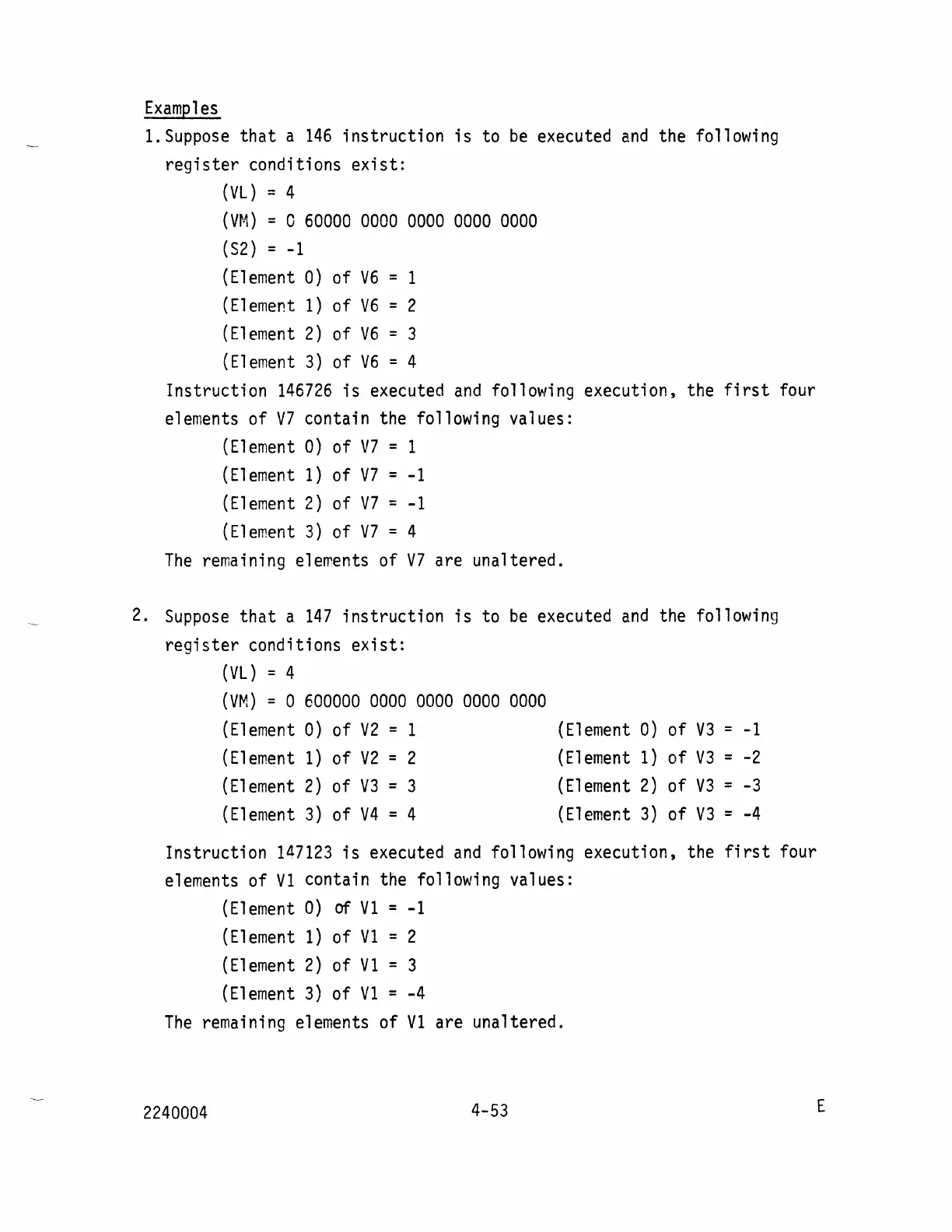 Examples

1. Suppose that a 146 instruction is to be executed and the following register conditions exist:

(VL) = 4
(VM) = 0 60000 0000 0000 0000 0000
(S2) = -1
(Element 0) of V6 = 1
(Element 1) of V6 = 2
(Element 2) of V6 = 3
(Element 3) of V6 = 4

Instruction 146726 is executed and following execution, the first four elements of V7 contain the following values:

(Element 0) of V7 = 1
(Element 1) of V7 = -1
(Element 2) of V7 = -1
(Element 3) of V7 = 4

The remaining elements of V7 are unaltered.

2. Suppose that a 147 instruction is to be executed and the following register conditions exist:

(VL) = 4
(VM) = 0 600000 0000 0000 0000 0000

(Element 0) of V2 = 1
(Element 1) of V2 = 2
(Element 2) of V3 = 3
(Element 3) of V4 = 4

(Element 0) of V3 = -1
(Element 1) of V3 = -2
(Element 2) of V3 = -3
(Element 3) of V3 = -4

Instruction 147123 is executed and following execution, the first four elements of V1 contain the following values:

(Element 0) of V1 = -1
(Element 1) of V1 = 2
(Element 2) of V1 = 3
(Element 3) of V1 = -4

The remaining elements of V1 are unaltered.

2240004 4-53 E